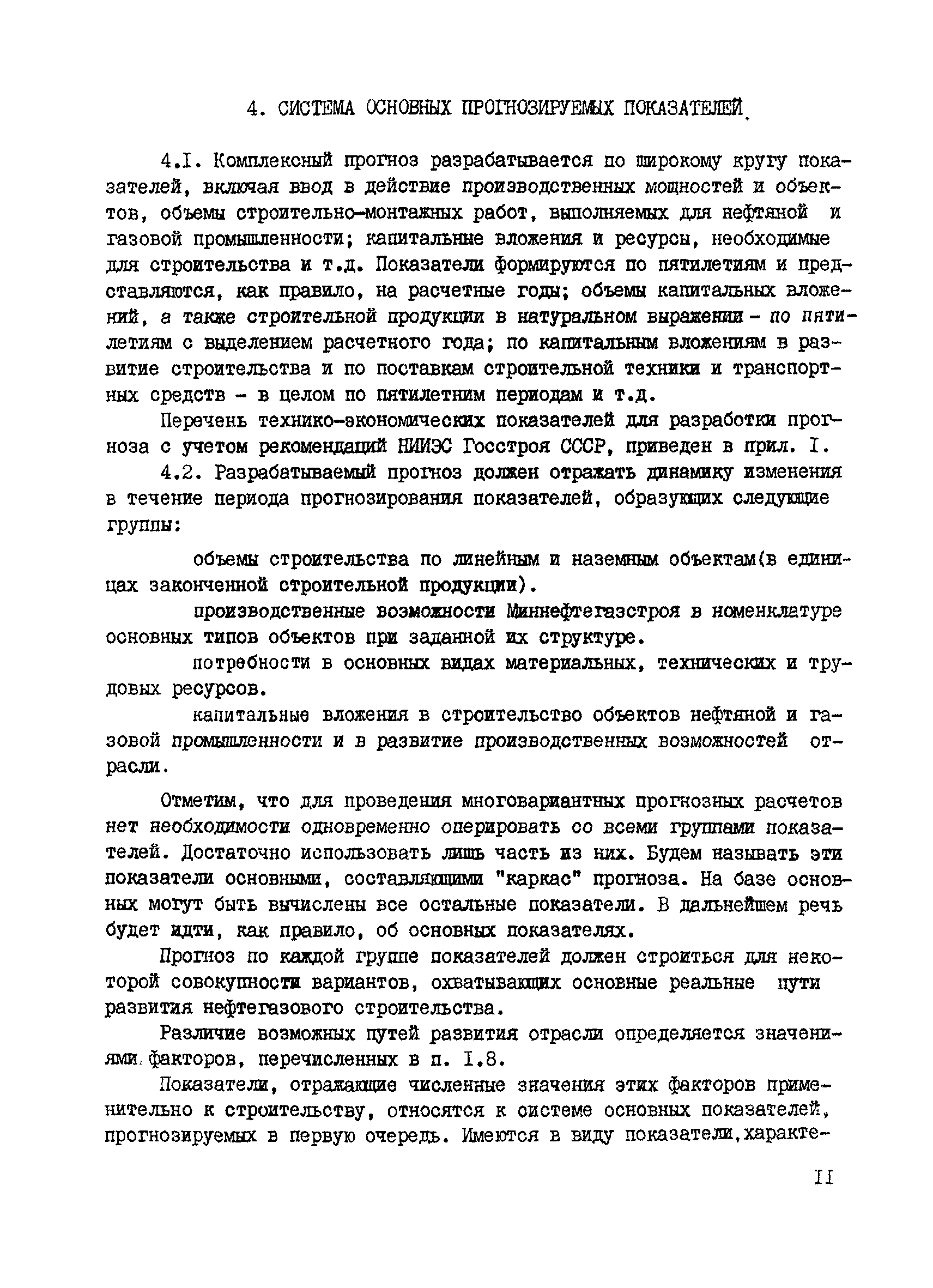 4. СИСТЕМА ОСНОВНЫХ ПРОГНОЗИРУЕМЫХ ПОКАЗАТЕЛЕЙ.

4.I. Комплексный прогноз разрабатывается по широкому кругу показателей, включая ввод в действие производственных мощностей и объектов, объемы строительно-монтажных работ, выполняемых для нефтяной и газовой промышленности; капитальные вложения и ресурсы, необходимые для строительства и т.д. Показатели формируются по пятилетиям и представляются, как правило, на расчетные годы; объемы капитальных вложений, а также строительной продукции в натуральном выражении - по пятилетиям с выделением расчетного года; по капитальным вложениям в развитие строительства и по поставкам строительной техники и транспортных средств - в целом по пятилетним периодам и т.д.

Перечень технико-экономических показателей для разработки прогноза с учетом рекомендаций НИИЭС Госстроя СССР, приведен в прил. I.

4.2. Разрабатываемый прогноз должен отражать динамику изменения в течение периода прогнозирования показателей, образующих следующие группы:

объемы строительства по линейным и наземным объектам(в единицах законченной строительной продукции).

производственные возможности Миннефтегазстроя в номенклатуре основных типов объектов при заданной их структуре.

потребности в основных видах материальных, технических и трудовых ресурсов.

капитальные вложения в строительство объектов нефтяной и газовой промышленности и в развитие производственных возможностей отрасли.

Отметим, что для проведения многовариантных прогнозных расчетов нет необходимости одновременно оперировать со всеми группами показателей. Достаточно использовать лишь часть из них. Будем называть эти показатели основными, составляющими "каркас" прогноза. На базе основных могут быть вычислены все остальные показатели. В дальнейшем речь будет идти, как правило, об основных показателях.

Прогноз по каждой группе показателей должен строиться для некоторой совокупности вариантов, охватывающих основные реальные пути развития нефтегазового строительства.

Различие возможных путей развития отрасли определяется значениями факторов, перечисленных в п. I.8.

Показатели, отражающие численные значения этих факторов применительно к строительству, относятся к системе основных показателей, прогнозируемых в первую очередь. Имеются в виду показатели,характе-

II